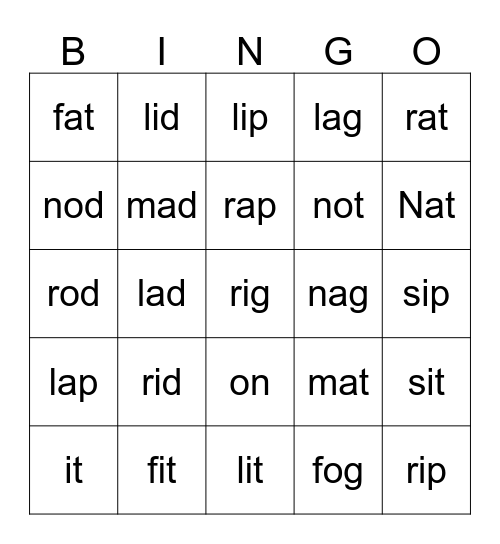 | B | I | N | G | O |
|---|---|---|---|---|
| fat | lid | lip | lag | rat |
| nod | mad | rap | not | Nat |
| rod | lad | rig | nag | sip |
| lap | rid | on | mat | sit |
| it | fit | lit | fog | rip |